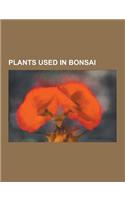 PLANTS USED IN BONSAI